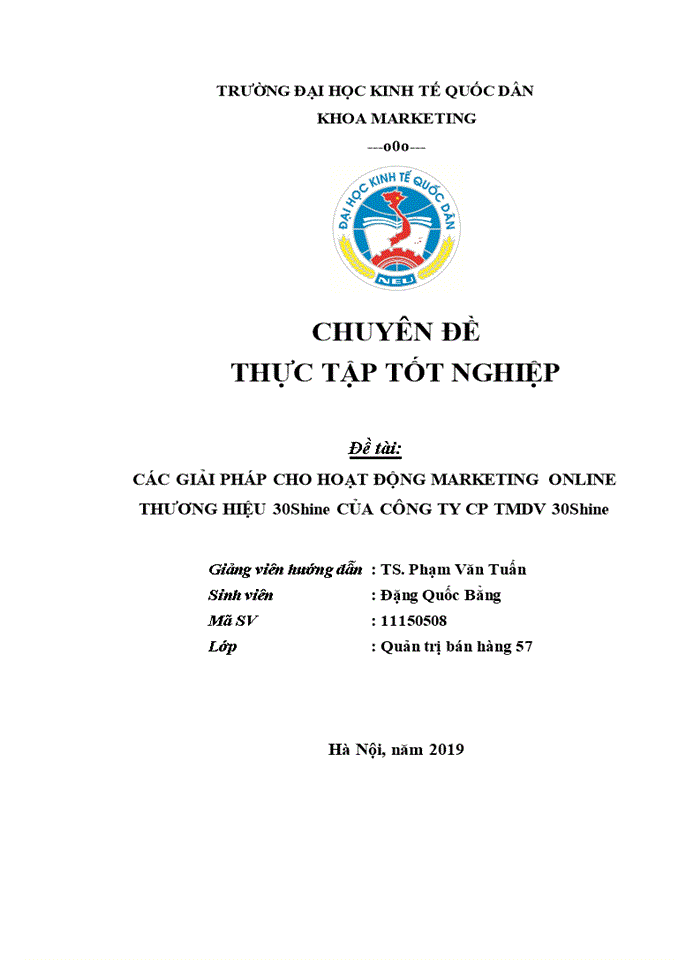 TRƯỜNG ĐẠI HỌC KINH TẾ QUỐC DÂN
KHOA MARKETING
---o0o---

ĐẠI HỌC KINH TẾ QUỐC DÂN
NEU

CHUYÊN ĐỀ
THỰC TẬP TỐT NGHIỆP

Đề tài:
CÁC GIẢI PHÁP CHO HOẠT ĐỘNG MARKETING ONLINE THƯƠNG HIỆU 30Shine CỦA CÔNG TY CP TMDV 30Shine

Giảng viên hướng dẫn : TS. Phạm Văn Tuấn
Sinh viên : Đặng Quốc Bằng
Mã SV : 11150508
Lớp : Quản trị bán hàng 57

Hà Nội, năm 2019